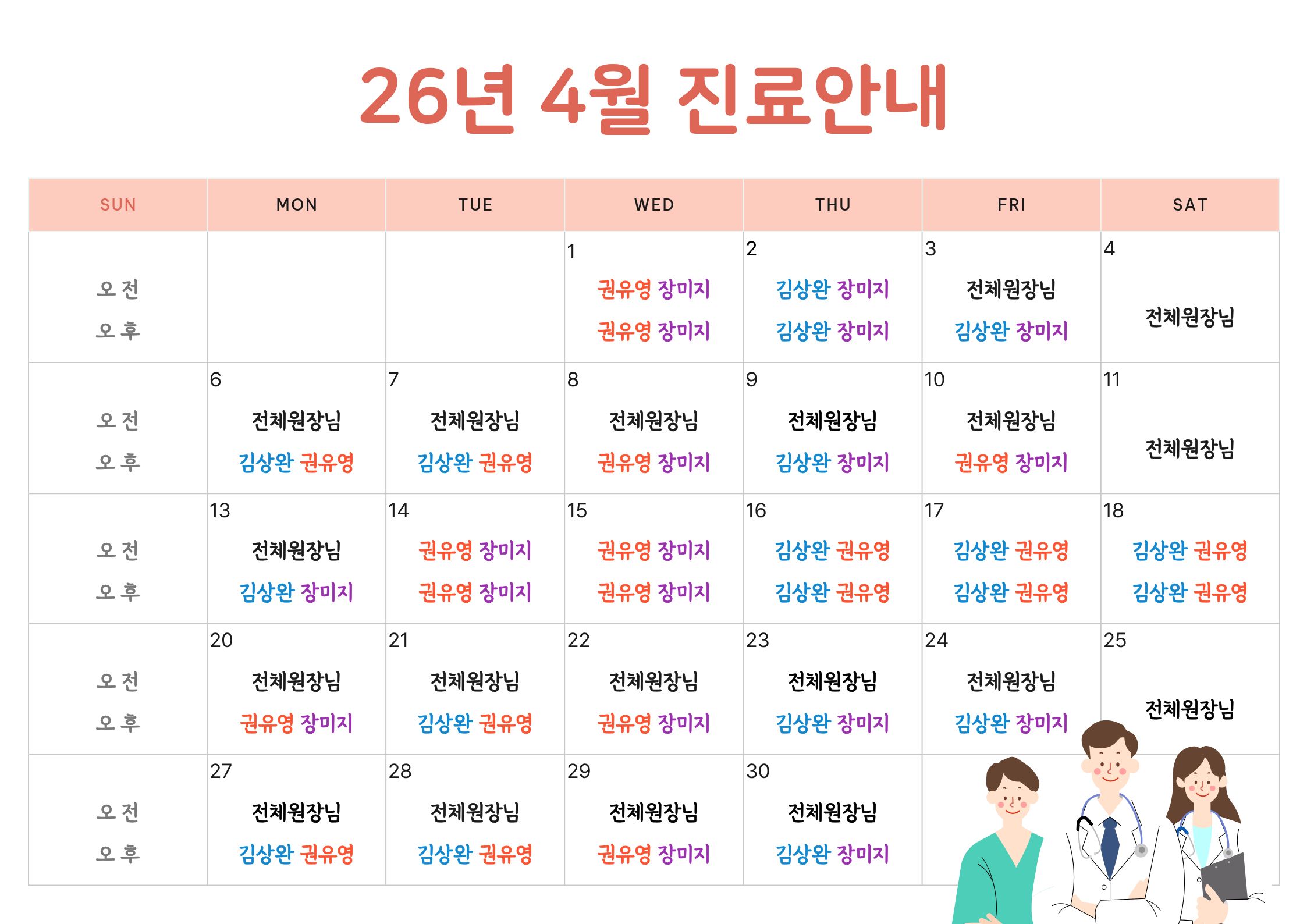 26년 4월 진료안내

| SUN | MON | TUE | WED | THU | FRI | SAT |
|---|---|---|---|---|---|---|
| 오 전 오 후 | | | 1 권유영 장미지 권유영 장미지 | 2 김상완 장미지 김상완 장미지 | 3 전체원장님 김상완 장미지 | 4 전체원장님 |
| 오 전 오 후 | 6 전체원장님 김상완 권유영 | 7 전체원장님 김상완 권유영 | 8 전체원장님 권유영 장미지 | 9 전체원장님 김상완 장미지 | 10 전체원장님 권유영 장미지 | 11 전체원장님 |
| 오 전 오 후 | 13 전체원장님 김상완 장미지 | 14 권유영 장미지 권유영 장미지 | 15 권유영 장미지 권유영 장미지 | 16 김상완 권유영 김상완 권유영 | 17 김상완 권유영 김상완 권유영 | 18 김상완 권유영 김상완 권유영 |
| 오 전 오 후 | 20 전체원장님 권유영 장미지 | 21 전체원장님 김상완 권유영 | 22 전체원장님 권유영 장미지 | 23 전체원장님 김상완 장미지 | 24 전체원장님 김상완 장미지 | 25 전체원장님 |
| 오 전 오 후 | 27 전체원장님 김상완 권유영 | 28 전체원장님 김상완 권유영 | 29 전체원장님 권유영 장미지 | 30 전체원장님 김상완 장미지 | | |